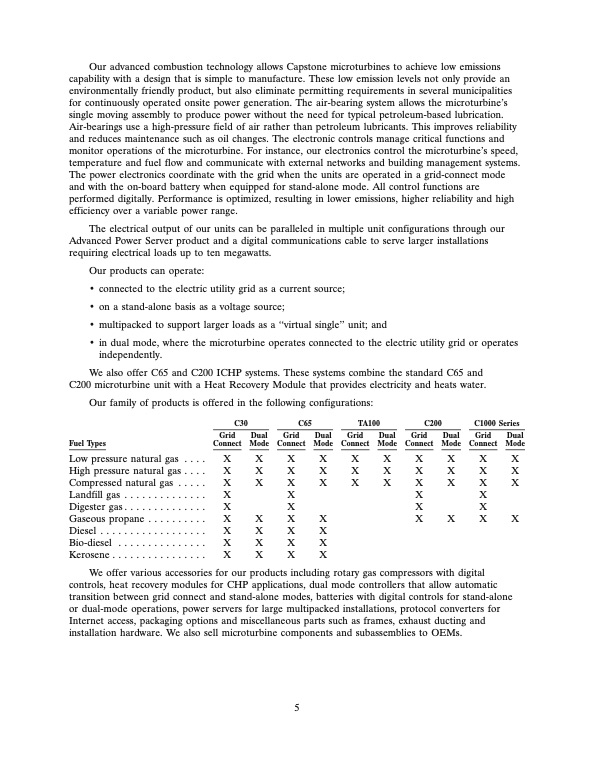 Our advanced combustion technology allows Capstone microturbines to achieve low emissions capability with a design that is simple to manufacture. These low emission levels not only provide an environmentally friendly product, but also eliminate permitting requirements in several municipalities for continuously operated onsite power generation. The air-bearing system allows the microturbine's single moving assembly to produce power without the need for typical petroleum-based lubrication. Air-bearings use a high-pressure field of air rather than petroleum lubricants. This improves reliability and reduces maintenance such as oil changes. The electronic controls manage critical functions and monitor operations of the microturbine. For instance, our electronics control the microturbine's speed, temperature and fuel flow and communicate with external networks and building management systems. The power electronics coordinate with the grid when the units are operated in a grid-connect mode and with the on-board battery when equipped for stand-alone mode. All control functions are performed digitally. Performance is optimized, resulting in lower emissions, higher reliability and high efficiency over a variable power range.

The electrical output of our units can be paralleled in multiple unit configurations through our Advanced Power Server product and a digital communications cable to serve larger installations requiring electrical loads up to ten megawatts.

Our products can operate:

• connected to the electric utility grid as a current source;

• on a stand-alone basis as a voltage source;

• multipacked to support larger loads as a "virtual single" unit; and

• in dual mode, where the microturbine operates connected to the electric utility grid or operates independently.

We also offer C65 and C200 ICHP systems. These systems combine the standard C65 and C200 microturbine unit with a Heat Recovery Module that provides electricity and heats water.

Our family of products is offered in the following configurations:

| Fuel Types | C30 Grid Connect | C30 Dual Mode | C65 Grid Connect | C65 Dual Mode | TA100 Grid Connect | TA100 Dual Mode | C200 Grid Connect | C200 Dual Mode | C1000 Series Grid Connect | C1000 Series Dual Mode |
|---|---|---|---|---|---|---|---|---|---|---|
| Low pressure natural gas . . . . | X | X | X | X | X | X | X | X | X | X |
| High pressure natural gas . . . . | X | X | X | X | X | X | X | X | X | X |
| Compressed natural gas . . . . . | X | X | X | X | X | X | X | X | X | X |
| Landfill gas . . . . . . . . . . . . . . | X | | X | | | | X | | X | |
| Digester gas . . . . . . . . . . . . . . | X | | X | | | | X | | X | |
| Gaseous propane . . . . . . . . . . | X | X | X | X | | | X | X | X | X |
| Diesel . . . . . . . . . . . . . . . . . . | X | X | X | X | | | | | | |
| Bio-diesel . . . . . . . . . . . . . . . | X | X | X | X | | | | | | |
| Kerosene . . . . . . . . . . . . . . . . | X | X | X | X | | | | | | |

We offer various accessories for our products including rotary gas compressors with digital controls, heat recovery modules for CHP applications, dual mode controllers that allow automatic transition between grid connect and stand-alone modes, batteries with digital controls for stand-alone or dual-mode operations, power servers for large multipacked installations, protocol converters for Internet access, packaging options and miscellaneous parts such as frames, exhaust ducting and installation hardware. We also sell microturbine components and subassemblies to OEMs.

5